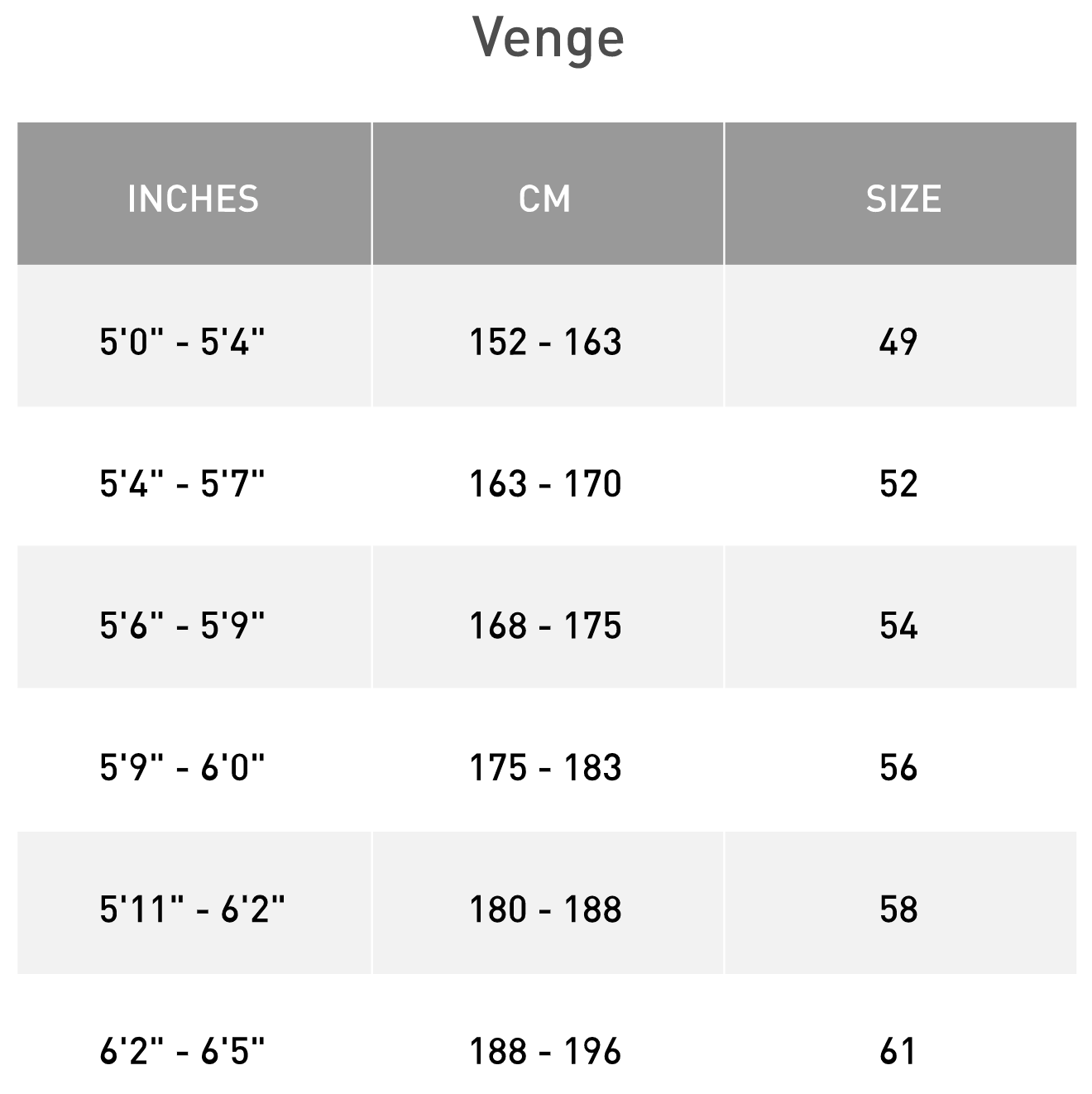 Venge

| INCHES | CM | SIZE |
|---|---|---|
| 5'0" - 5'4" | 152 - 163 | 49 |
| 5'4" - 5'7" | 163 - 170 | 52 |
| 5'6" - 5'9" | 168 - 175 | 54 |
| 5'9" - 6'0" | 175 - 183 | 56 |
| 5'11" - 6'2" | 180 - 188 | 58 |
| 6'2" - 6'5" | 188 - 196 | 61 |